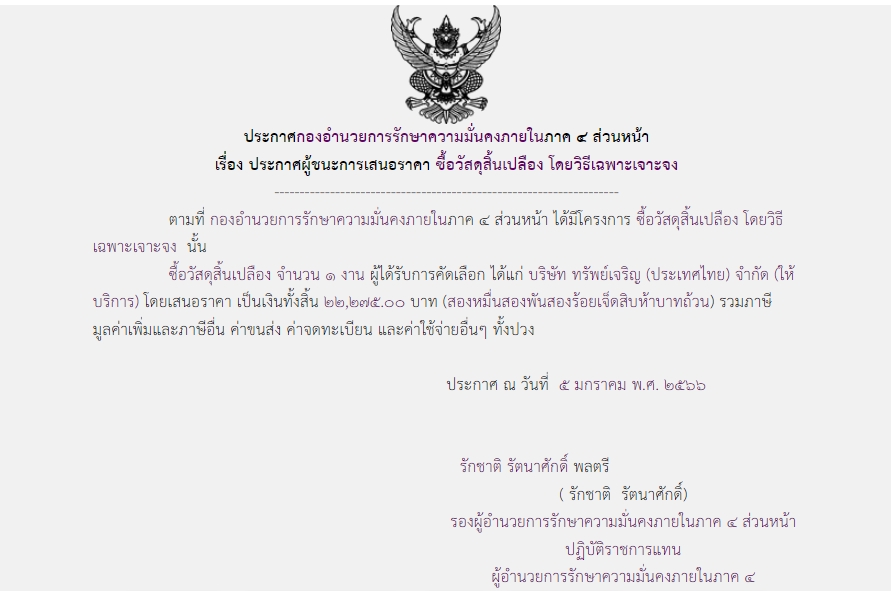 ประกาศกองอำนวยการรักษาความมั่นคงภายในภาค ๔ ส่วนหน้า
เรื่อง ประกาศผู้ชนะการเสนอราคา ซื้อวัสดุสิ้นเปลือง โดยวิธีเฉพาะเจาะจง

--------------------------------------------------------------------

ตามที่ กองอำนวยการรักษาความมั่นคงภายในภาค ๔ ส่วนหน้า ได้มีโครงการ ซื้อวัสดุสิ้นเปลือง โดยวิธีเฉพาะเจาะจง นั้น

ซื้อวัสดุสิ้นเปลือง จำนวน ๑ งาน ผู้ได้รับการคัดเลือก ได้แก่ บริษัท ทรัพย์เจริญ (ประเทศไทย) จำกัด (ให้บริการ) โดยเสนอราคา เป็นเงินทั้งสิ้น ๒๒,๒๗๕.๐๐ บาท (สองหมื่นสองพันสองร้อยเจ็ดสิบห้าบาทถ้วน) รวมภาษีมูลค่าเพิ่มและภาษีอื่น ค่าขนส่ง ค่าจดทะเบียน และค่าใช้จ่ายอื่นๆ ทั้งปวง

ประกาศ ณ วันที่ ๕ มกราคม พ.ศ. ๒๕๖๖

รักชาติ รัตนาศักดิ์ พลตรี
( รักชาติ รัตนาศักดิ์)
รองผู้อำนวยการรักษาความมั่นคงภายในภาค ๔ ส่วนหน้า
ปฏิบัติราชการแทน
ผู้อำนวยการรักษาความมั่นคงภายในภาค ๔